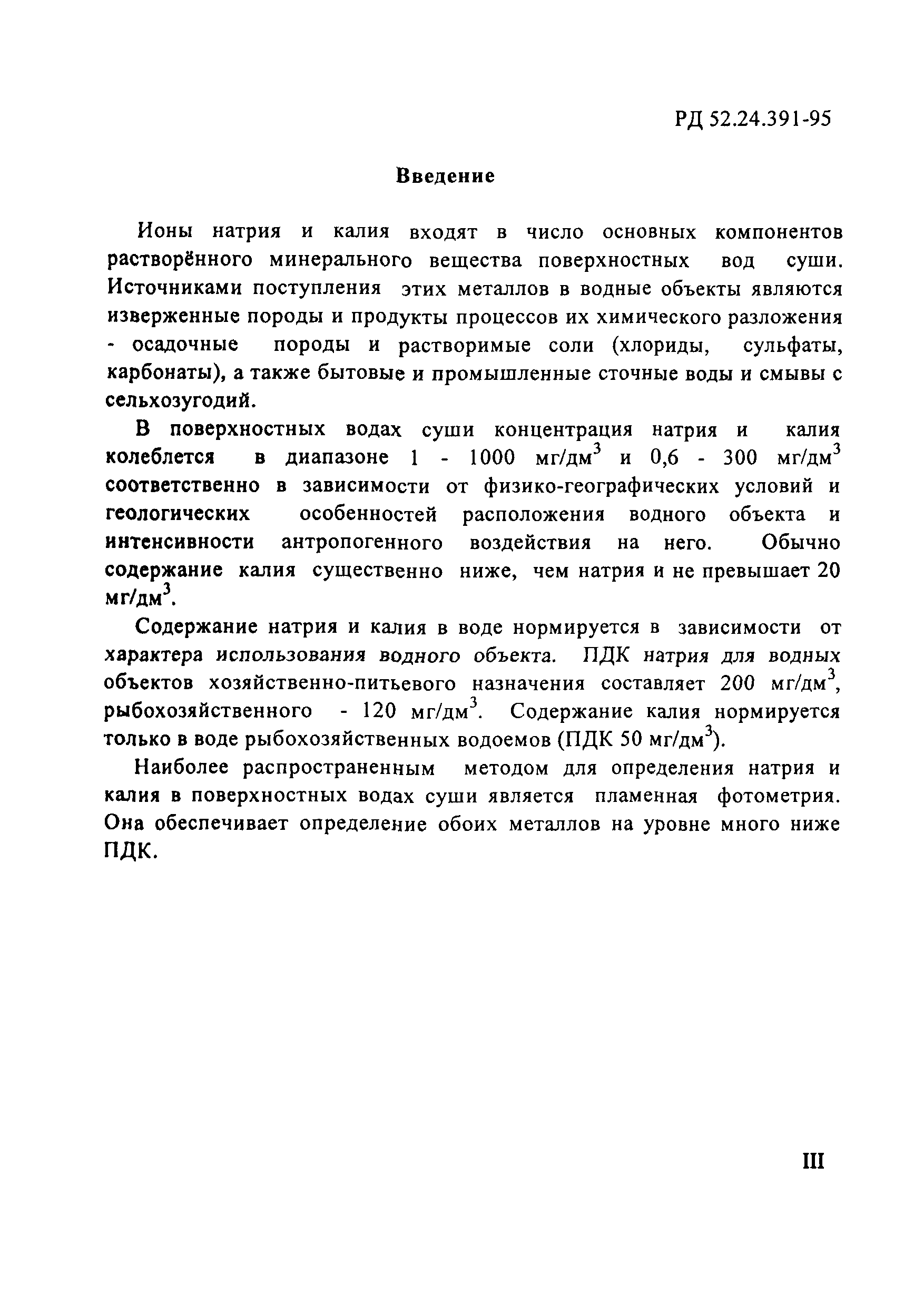 РД 52.24.391-95

Введение

Ионы натрия и калия входят в число основных компонентов растворённого минерального вещества поверхностных вод суши. Источниками поступления этих металлов в водные объекты являются изверженные породы и продукты процессов их химического разложения - осадочные породы и растворимые соли (хлориды, сульфаты, карбонаты), а также бытовые и промышленные сточные воды и смывы с сельхозугодий.

В поверхностных водах суши концентрация натрия и калия колеблется в диапазоне 1 - 1000 мг/дм$^3$ и 0,6 - 300 мг/дм$^3$ соответственно в зависимости от физико-географических условий и геологических особенностей расположения водного объекта и интенсивности антропогенного воздействия на него. Обычно содержание калия существенно ниже, чем натрия и не превышает 20 мг/дм$^3$.

Содержание натрия и калия в воде нормируется в зависимости от характера использования водного объекта. ПДК натрия для водных объектов хозяйственно-питьевого назначения составляет 200 мг/дм$^3$, рыбохозяйственного - 120 мг/дм$^3$. Содержание калия нормируется только в воде рыбохозяйственных водоемов (ПДК 50 мг/дм$^3$).

Наиболее распространенным методом для определения натрия и калия в поверхностных водах суши является пламенная фотометрия. Она обеспечивает определение обоих металлов на уровне много ниже ПДК.

III